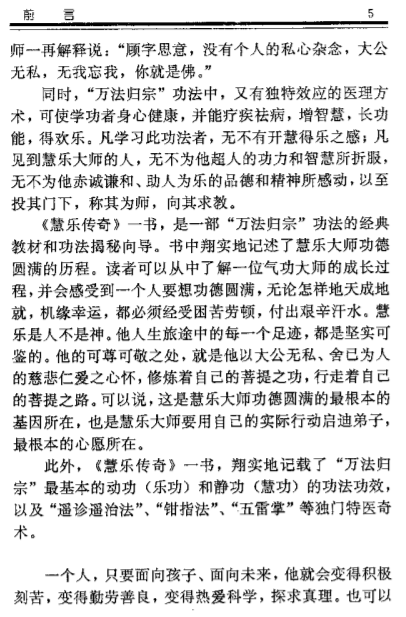 前　言　5

师一再解释说："顾字思意，没有个人的私心杂念，大公无私，无我忘我，你就是佛。"

同时，"万法归宗"功法中，又有独特效应的医理方术，可使学功者身心健康，并能疗疾祛病，增智慧，长功能，得欢乐。凡学习此功法者，无不有开慧得乐之感；凡见到慧乐大师的人，无不为他超人的功力和智慧所折服，无不为他赤诚谦和、助人为乐的品德和精神所感动，以至投其门下，称其为师，向其求教。

《慧乐传奇》一书，是一部"万法归宗"功法的经典教材和功法揭秘向导。书中翔实地记述了慧乐大师功德圆满的历程。读者可以从中了解一位气功大师的成长过程，并会感受到一个人要想功德圆满，无论怎样地天成地就，机缘幸运，都必须经受困苦劳顿，付出艰辛汗水。慧乐是人不是神。他人生旅途中的每一个足迹，都是坚实可鉴的。他的可尊可敬之处，就是他以大公无私、舍已为人的慈悲仁爱之心怀，修炼着自己的菩提之功，行走着自己的菩提之路。可以说，这是慧乐大师功德圆满的最根本的基因所在，也是慧乐大师要用自己的实际行动启迪弟子，最根本的心愿所在。

此外，《慧乐传奇》一书，翔实地记载了"万法归宗"最基本的动功（乐功）和静功（慧功）的功法功效，以及"遥诊遥治法"、"钳指法"、"五雷掌"等独门特医奇术。

一个人，只要面向孩子、面向未来，他就会变得积极刻苦，变得勤劳善良，变得热爱科学，探求真理。也可以